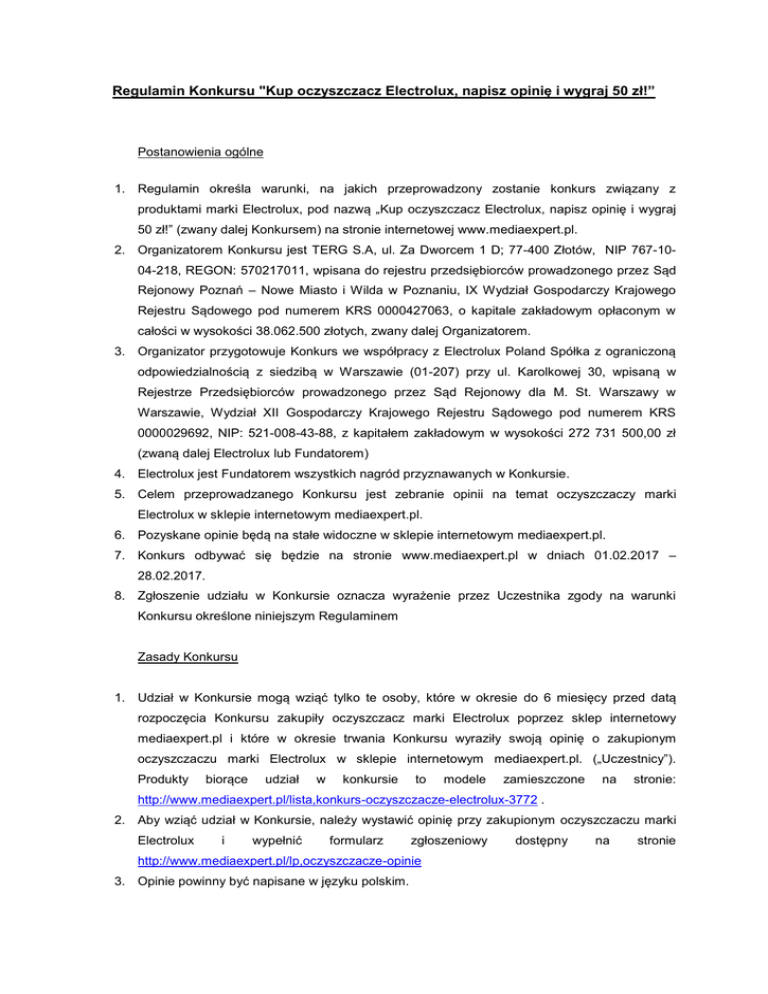 Regulamin Konkursu "Kup oczyszczacz Electrolux, napisz opinię i wygraj 50 zł!"

Postanowienia ogólne

1. Regulamin określa warunki, na jakich przeprowadzony zostanie konkurs związany z produktami marki Electrolux, pod nazwą „Kup oczyszczacz Electrolux, napisz opinię i wygraj 50 zł!" (zwany dalej Konkursem) na stronie internetowej www.mediaexpert.pl.
2. Organizatorem Konkursu jest TERG S.A, ul. Za Dworcem 1 D; 77-400 Złotów, NIP 767-10-04-218, REGON: 570217011, wpisana do rejestru przedsiębiorców prowadzonego przez Sąd Rejonowy Poznań – Nowe Miasto i Wilda w Poznaniu, IX Wydział Gospodarczy Krajowego Rejestru Sądowego pod numerem KRS 0000427063, o kapitale zakładowym opłaconym w całości w wysokości 38.062.500 złotych, zwany dalej Organizatorem.
3. Organizator przygotowuje Konkurs we współpracy z Electrolux Poland Spółka z ograniczoną odpowiedzialnością z siedzibą w Warszawie (01-207) przy ul. Karolkowej 30, wpisaną w Rejestrze Przedsiębiorców prowadzonego przez Sąd Rejonowy dla M. St. Warszawy w Warszawie, Wydział XII Gospodarczy Krajowego Rejestru Sądowego pod numerem KRS 0000029692, NIP: 521-008-43-88, z kapitałem zakładowym w wysokości 272 731 500,00 zł (zwaną dalej Electrolux lub Fundatorem)
4. Electrolux jest Fundatorem wszystkich nagród przyznawanych w Konkursie.
5. Celem przeprowadzanego Konkursu jest zebranie opinii na temat oczyszczaczy marki Electrolux w sklepie internetowym mediaexpert.pl.
6. Pozyskane opinie będą na stałe widoczne w sklepie internetowym mediaexpert.pl.
7. Konkurs odbywać się będzie na stronie www.mediaexpert.pl w dniach 01.02.2017 – 28.02.2017.
8. Zgłoszenie udziału w Konkursie oznacza wyrażenie przez Uczestnika zgody na warunki Konkursu określone niniejszym Regulaminem

Zasady Konkursu

1. Udział w Konkursie mogą wziąć tylko te osoby, które w okresie do 6 miesięcy przed datą rozpoczęcia Konkursu zakupiły oczyszczacz marki Electrolux poprzez sklep internetowy mediaexpert.pl i które w okresie trwania Konkursu wyraziły swoją opinię o zakupionym oczyszczaczu marki Electrolux w sklepie internetowym mediaexpert.pl. („Uczestnicy"). Produkty biorące udział w konkursie to modele zamieszczone na stronie: http://www.mediaexpert.pl/lista,konkurs-oczyszczacze-electrolux-3772 .
2. Aby wziąć udział w Konkursie, należy wystawić opinię przy zakupionym oczyszczaczu marki Electrolux i wypełnić formularz zgłoszeniowy dostępny na stronie http://www.mediaexpert.pl/lp,oczyszczacze-opinie
3. Opinie powinny być napisane w języku polskim.